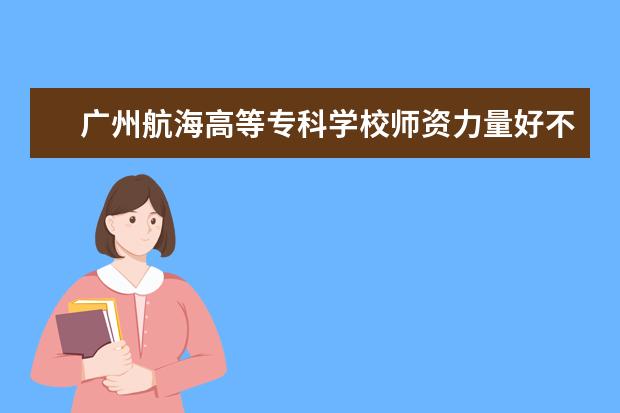 广州航海高等专科学校师资力量好不